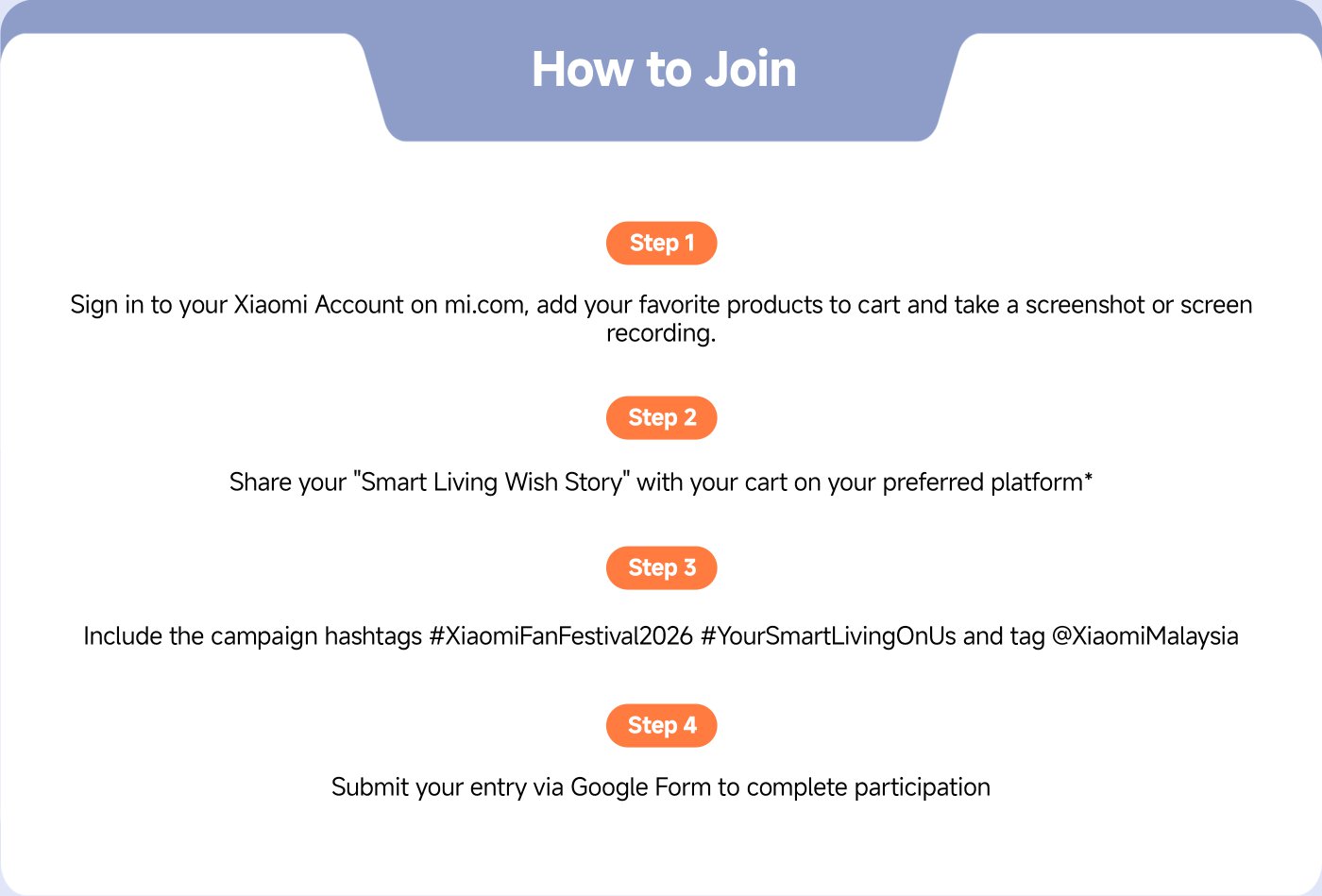 How to Join

Step 1

Sign in to your Xiaomi Account on mi.com, add your favorite products to cart and take a screenshot or screen recording.

Step 2

Share your "Smart Living Wish Story" with your cart on your preferred platform*

Step 3

Include the campaign hashtags #XiaomiFanFestival2026 #YourSmartLivingOnUs and tag @XiaomiMalaysia

Step 4

Submit your entry via Google Form to complete participation